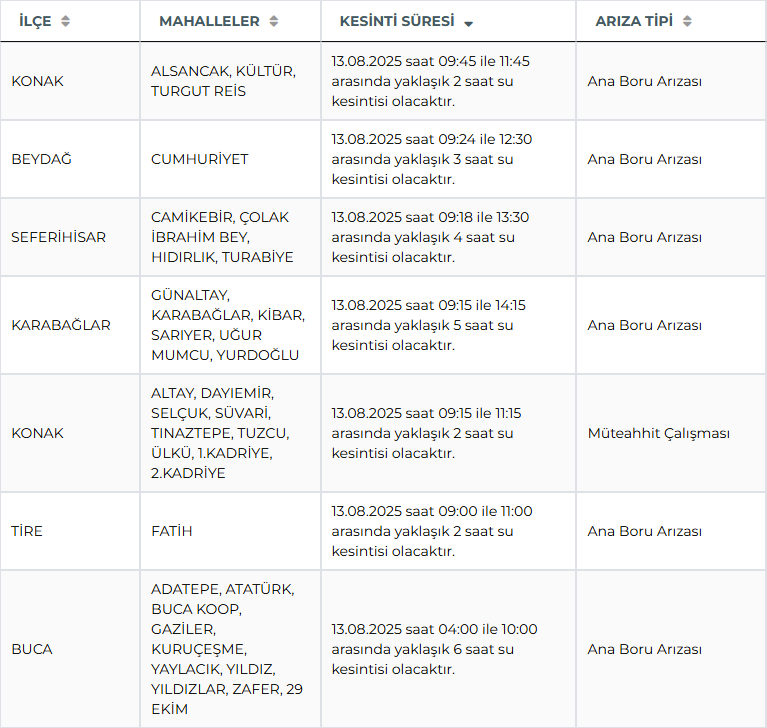 | İLÇE | MAHALLELER | KESİNTİ SÜRESİ | ARIZA TİPİ |
|---|---|---|---|
| KONAK | ALSANCAK, KÜLTÜR, TURGUT REİS | 13.08.2025 saat 09:45 ile 11:45 arasında yaklaşık 2 saat su kesintisi olacaktır. | Ana Boru Arızası |
| BEYDAĞ | CUMHURİYET | 13.08.2025 saat 09:24 ile 12:30 arasında yaklaşık 3 saat su kesintisi olacaktır. | Ana Boru Arızası |
| SEFERİHİSAR | CAMİKEBİR, ÇOLAK İBRAHİM BEY, HIDIRLIK, TURABİYE | 13.08.2025 saat 09:18 ile 13:30 arasında yaklaşık 4 saat su kesintisi olacaktır. | Ana Boru Arızası |
| KARABAĞLAR | GÜNALTAY, KARABAĞLAR, KİBAR, SARIYER, UĞUR MUMCU, YURDOĞLU | 13.08.2025 saat 09:15 ile 14:15 arasında yaklaşık 5 saat su kesintisi olacaktır. | Ana Boru Arızası |
| KONAK | ALTAY, DAYIEMİR, SELÇUK, SÜVARİ, TINAZTEPE, TUZCU, ÜLKÜ, 1.KADRİYE, 2.KADRİYE | 13.08.2025 saat 09:15 ile 11:15 arasında yaklaşık 2 saat su kesintisi olacaktır. | Müteahhit Çalışması |
| TİRE | FATİH | 13.08.2025 saat 09:00 ile 11:00 arasında yaklaşık 2 saat su kesintisi olacaktır. | Ana Boru Arızası |
| BUCA | ADATEPE, ATATÜRK, BUCA KOOP, GAZİLER, KURUÇEŞME, YAYLACIK, YILDIZ, YILDIZLAR, ZAFER, 29 EKİM | 13.08.2025 saat 04:00 ile 10:00 arasında yaklaşık 6 saat su kesintisi olacaktır. | Ana Boru Arızası |